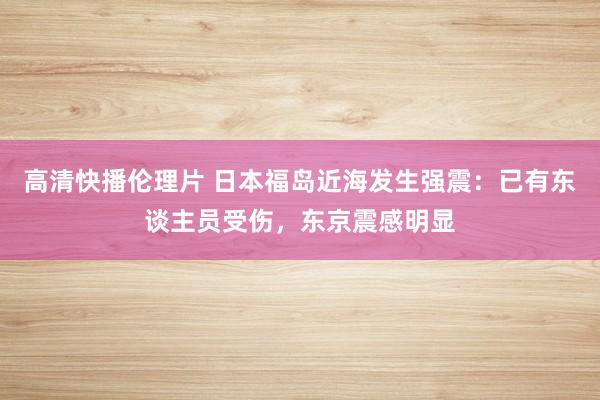 高清快播伦理片 日本福岛近海发生强震：已有东谈主员受伤，东京震感明显